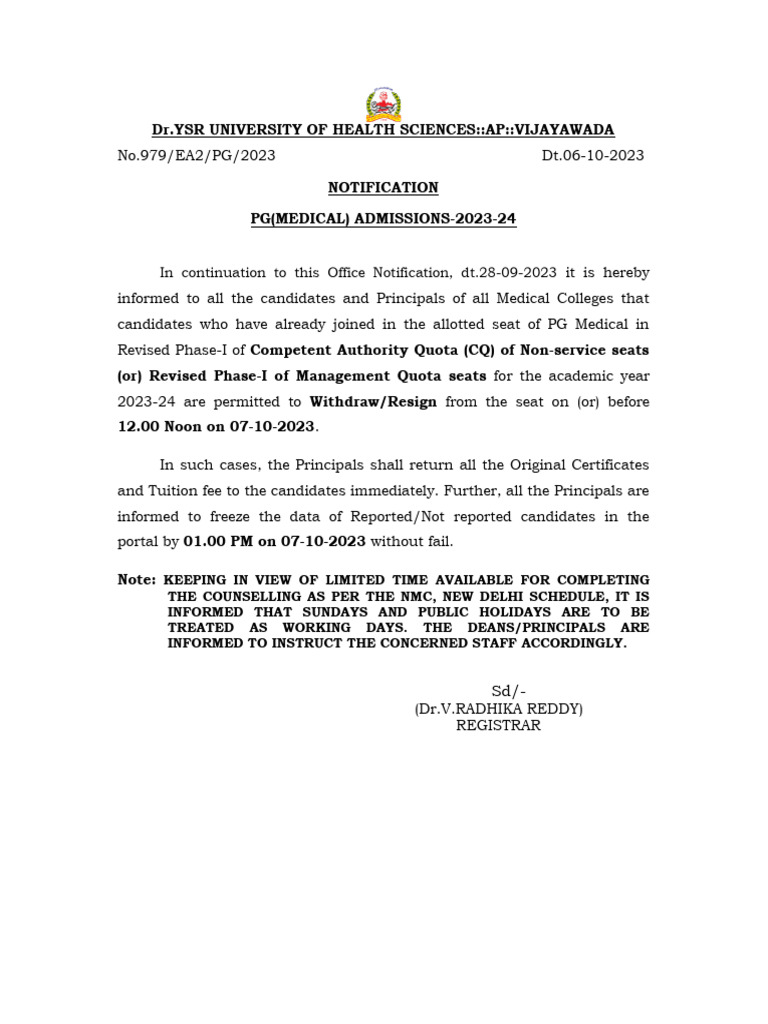 Dr.YSR UNIVERSITY OF HEALTH SCIENCES::AP::VIJAYAWADA

No.979/EA2/PG/2023 Dt.06-10-2023

NOTIFICATION

PG(MEDICAL) ADMISSIONS-2023-24

In continuation to this Office Notification, dt.28-09-2023 it is hereby informed to all the candidates and Principals of all Medical Colleges that candidates who have already joined in the allotted seat of PG Medical in Revised Phase-I of Competent Authority Quota (CQ) of Non-service seats (or) Revised Phase-I of Management Quota seats for the academic year 2023-24 are permitted to Withdraw/Resign from the seat on (or) before 12.00 Noon on 07-10-2023.

In such cases, the Principals shall return all the Original Certificates and Tuition fee to the candidates immediately. Further, all the Principals are informed to freeze the data of Reported/Not reported candidates in the portal by 01.00 PM on 07-10-2023 without fail.

Note: KEEPING IN VIEW OF LIMITED TIME AVAILABLE FOR COMPLETING THE COUNSELLING AS PER THE NMC, NEW DELHI SCHEDULE, IT IS INFORMED THAT SUNDAYS AND PUBLIC HOLIDAYS ARE TO BE TREATED AS WORKING DAYS. THE DEANS/PRINCIPALS ARE INFORMED TO INSTRUCT THE CONCERNED STAFF ACCORDINGLY.

Sd/-
(Dr.V.RADHIKA REDDY)
REGISTRAR